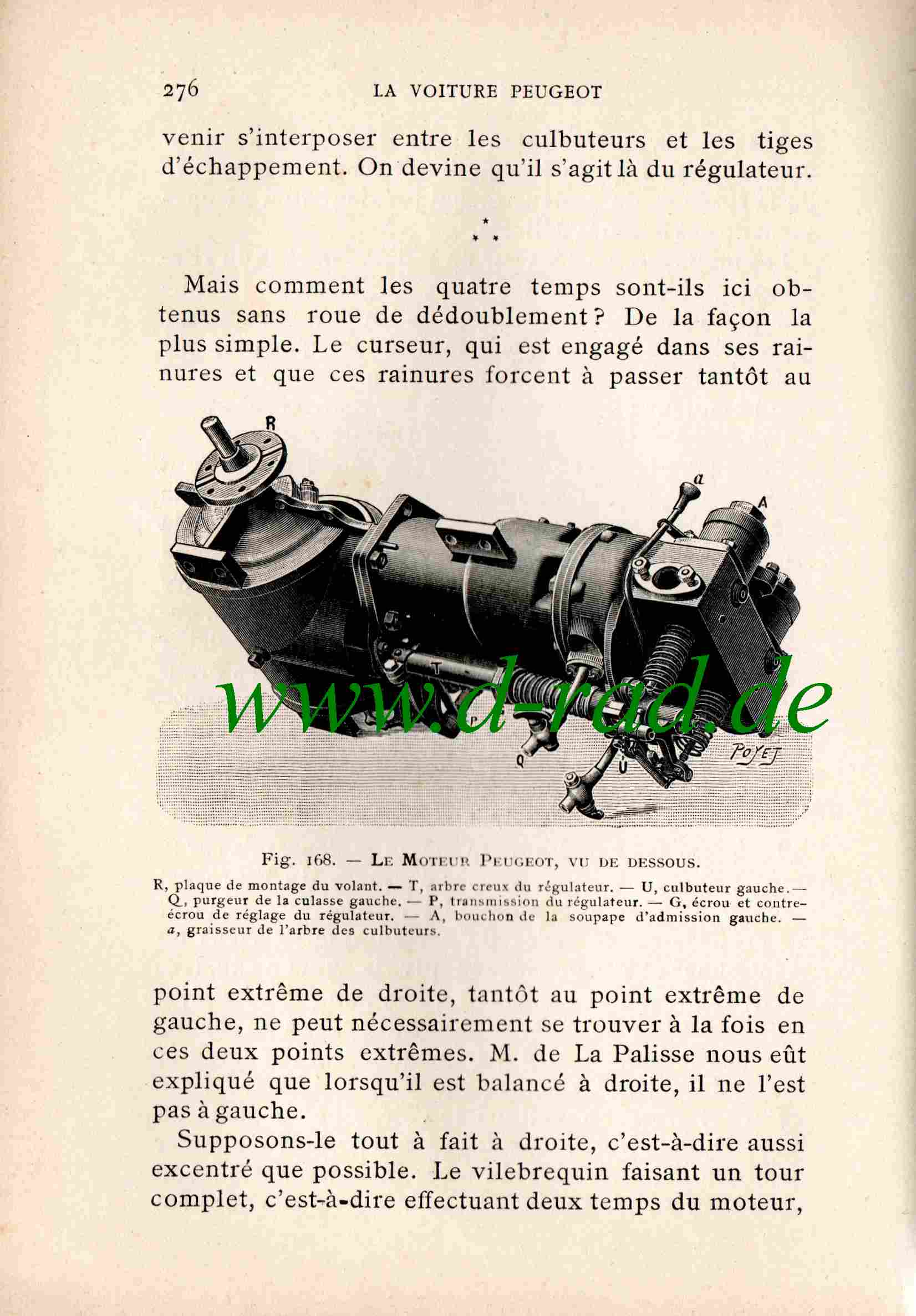 276 LA VOITURE PEUGEOT

venir s'interposer entre les culbuteurs et les tiges d'échappement. On devine qu'il s'agit là du régulateur.

\* \* \*

Mais comment les quatre temps sont-ils ici obtenus sans roue de dédoublement ? De la façon la plus simple. Le curseur, qui est engagé dans ses rainures et que ces rainures forcent à passer tantôt au

R

a

A

T

P

Q

U

POYET

www.d-rad.de

Fig. 168. — Le Moteur Peugeot, vu de dessous.

R, plaque de montage du volant. — T, arbre creux du régulateur. — U, culbuteur gauche. — Q, purgeur de la culasse gauche. — P, transmission du régulateur. — G, écrou et contre-écrou de réglage du régulateur. — A, bouchon de la soupape d'admission gauche. — a, graisseur de l'arbre des culbuteurs.

point extrême de droite, tantôt au point extrême de gauche, ne peut nécessairement se trouver à la fois en ces deux points extrêmes. M. de La Palisse nous eût expliqué que lorsqu'il est balancé à droite, il ne l'est pas à gauche.

Supposons-le tout à fait à droite, c'est-à-dire aussi excentré que possible. Le vilebrequin faisant un tour complet, c'est-à-dire effectuant deux temps du moteur,